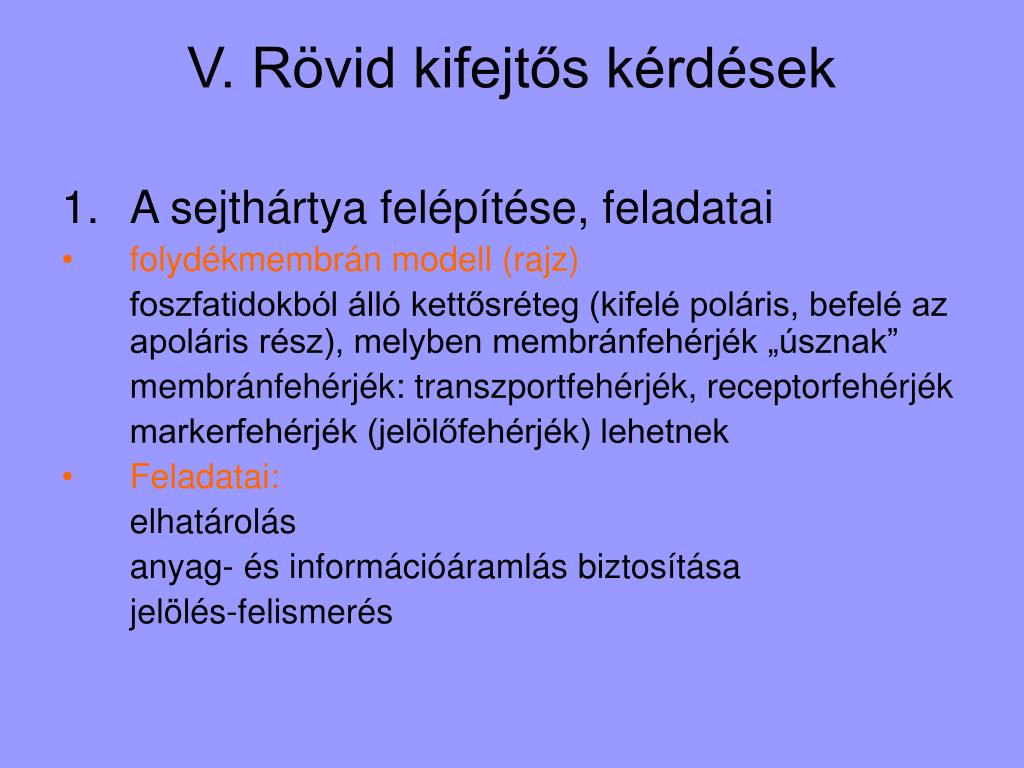 V. Rövid kifejtős kérdések

1. A sejthártya felépítése, feladatai

• folydékmembrán modell (rajz)

foszfatidokból álló kettősréteg (kifelé poláris, befelé az apoláris rész), melyben membránfehérjék „úsznak”

membránfehérjék: transzportfehérjék, receptorfehérjék

markerfehérjék (jelölőfehérjék) lehetnek

• Feladatai:

elhatárolás

anyag- és információáramlás biztosítása

jelölés-felismerés